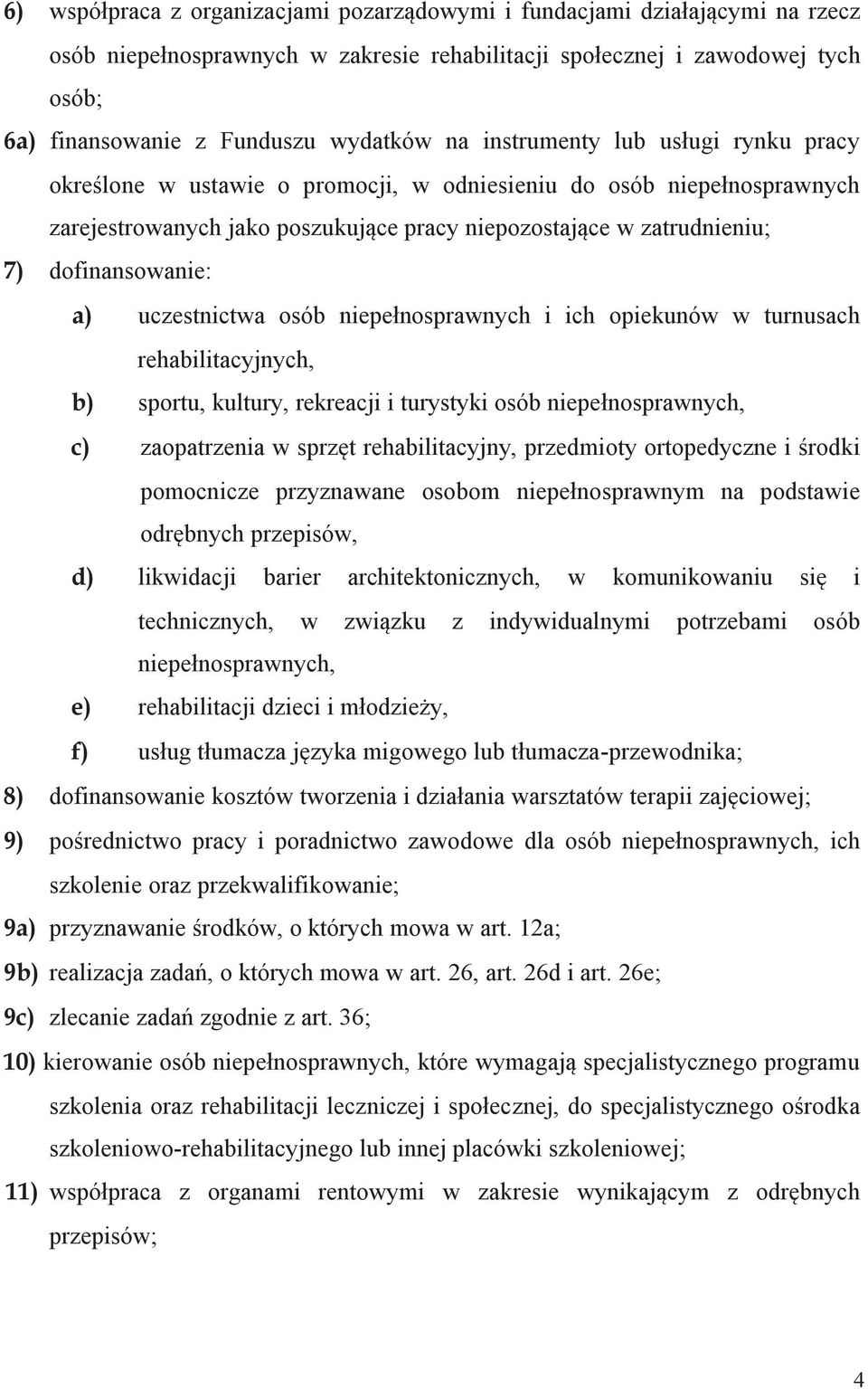 6) współpraca z organizacjami pozarządowymi i fundacjami działającymi na rzecz osób niepełnosprawnych w zakresie rehabilitacji społecznej i zawodowej tych osób;

6a) finansowanie z Funduszu wydatków na instrumenty lub usługi rynku pracy określone w ustawie o promocji, w odniesieniu do osób niepełnosprawnych zarejestrowanych jako poszukujące pracy niepozostające w zatrudnieniu;

7) dofinansowanie:

a) uczestnictwa osób niepełnosprawnych i ich opiekunów w turnusach rehabilitacyjnych,

b) sportu, kultury, rekreacji i turystyki osób niepełnosprawnych,

c) zaopatrzenia w sprzęt rehabilitacyjny, przedmioty ortopedyczne i środki pomocnicze przyznawane osobom niepełnosprawnym na podstawie odrębnych przepisów,

d) likwidacji barier architektonicznych, w komunikowaniu się i technicznych, w związku z indywidualnymi potrzebami osób niepełnosprawnych,

e) rehabilitacji dzieci i młodzieży,

f) usług tłumacza języka migowego lub tłumacza-przewodnika;

8) dofinansowanie kosztów tworzenia i działania warsztatów terapii zajęciowej;

9) pośrednictwo pracy i poradnictwo zawodowe dla osób niepełnosprawnych, ich szkolenie oraz przekwalifikowanie;

9a) przyznawanie środków, o których mowa w art. 12a;

9b) realizacja zadań, o których mowa w art. 26, art. 26d i art. 26e;

9c) zlecanie zadań zgodnie z art. 36;

10) kierowanie osób niepełnosprawnych, które wymagają specjalistycznego programu szkolenia oraz rehabilitacji leczniczej i społecznej, do specjalistycznego ośrodka szkoleniowo-rehabilitacyjnego lub innej placówki szkoleniowej;

11) współpraca z organami rentowymi w zakresie wynikającym z odrębnych przepisów;

4